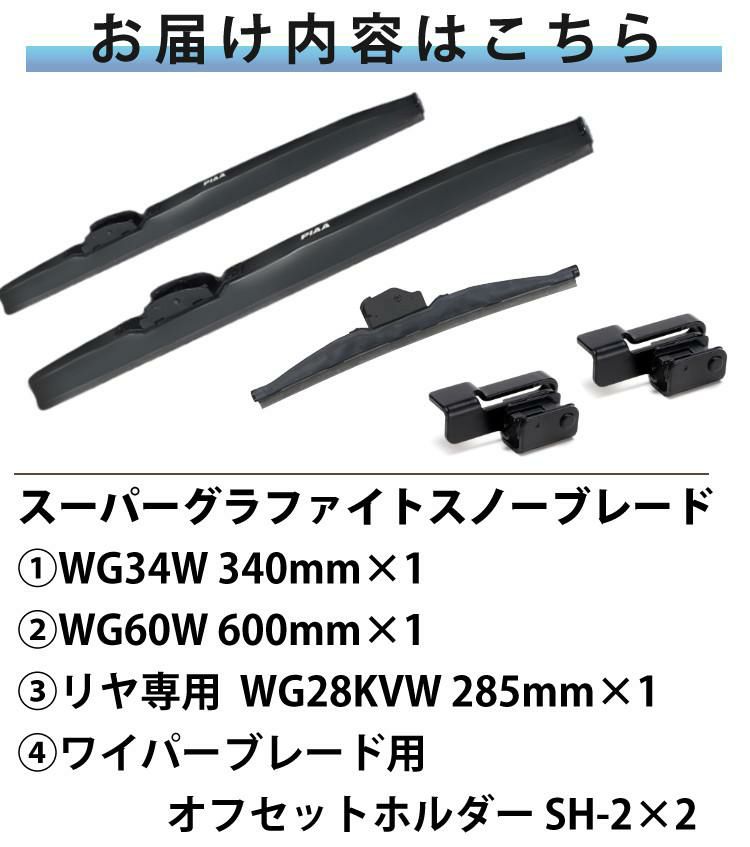 お届け内容はこちら

PIAA

PIAA

スーパーグラファイトスノーブレード
①WG34W 340mm×1
②WG60W 600mm×1
③リヤ専用 WG28KVW 285mm×1
④ワイパーブレード用
オフセットホルダー SH-2×2